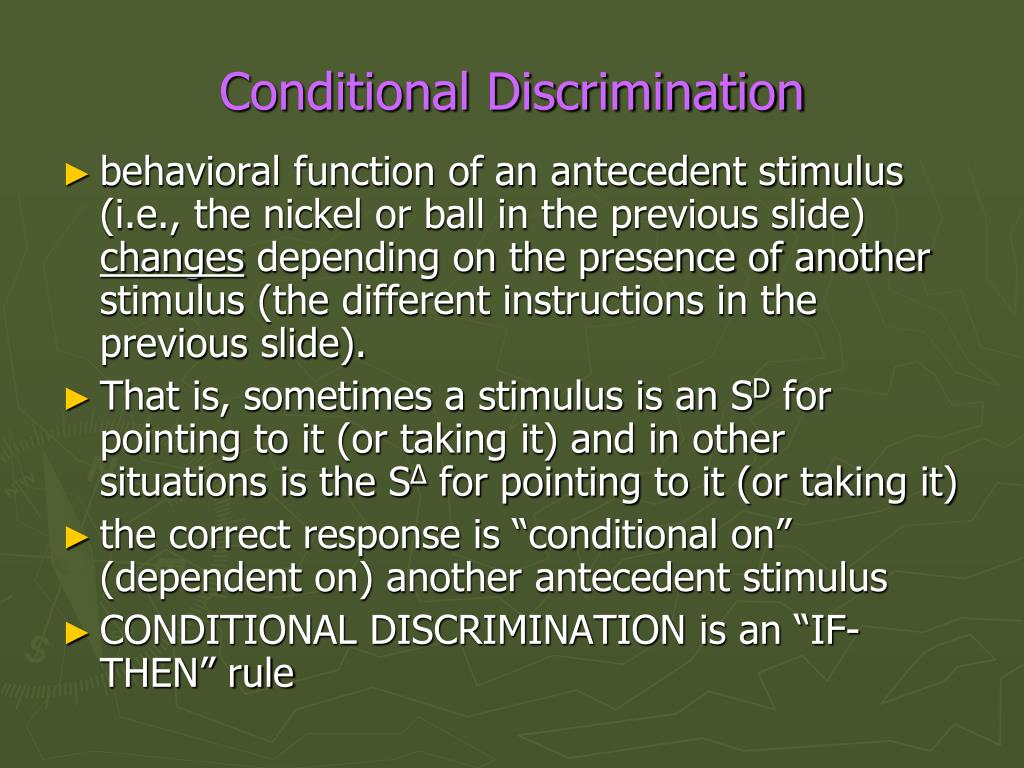 Conditional Discrimination

► behavioral function of an antecedent stimulus (i.e., the nickel or ball in the previous slide) changes depending on the presence of another stimulus (the different instructions in the previous slide).

► That is, sometimes a stimulus is an $S^D$ for pointing to it (or taking it) and in other situations is the $S^\Delta$ for pointing to it (or taking it)

► the correct response is “conditional on” (dependent on) another antecedent stimulus

► CONDITIONAL DISCRIMINATION is an “IF-THEN” rule